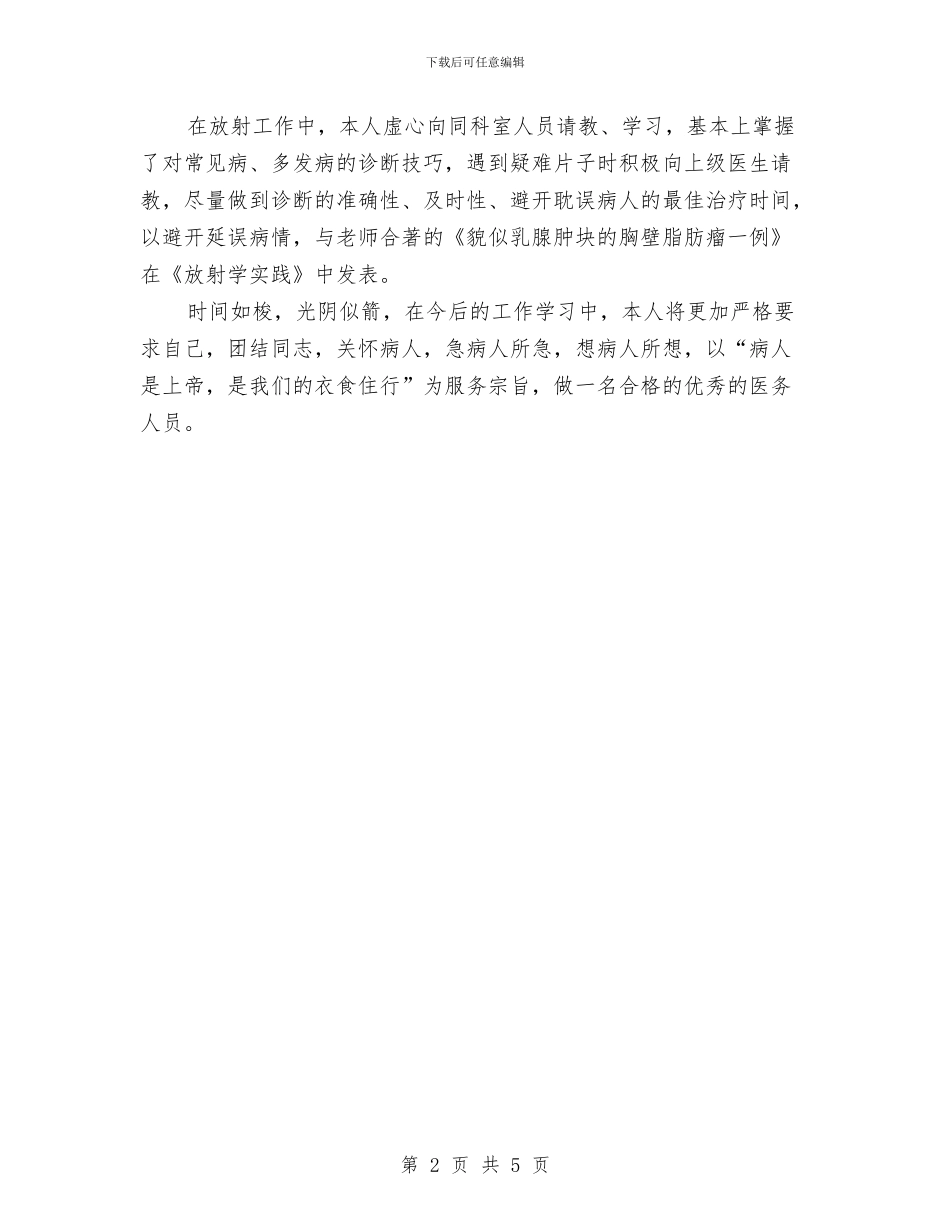 下载后可任意编辑

在放射工作中，本人虚心向同科室人员请教、学习，基本上掌握了对常见病、多发病的诊断技巧，遇到疑难片子时积极向上级医生请教，尽量做到诊断的准确性、及时性、避开耽误病人的最佳治疗时间，以避开延误病情，与老师合著的《貌似乳腺肿块的胸壁脂肪瘤一例》在《放射学实践》中发表。

时间如梭，光阴似箭，在今后的工作学习中，本人将更加严格要求自己，团结同志，关怀病人，急病人所急，想病人所想，以“病人是上帝，是我们的衣食住行”为服务宗旨，做一名合格的优秀的医务人员。

第 2 页 共 5 页